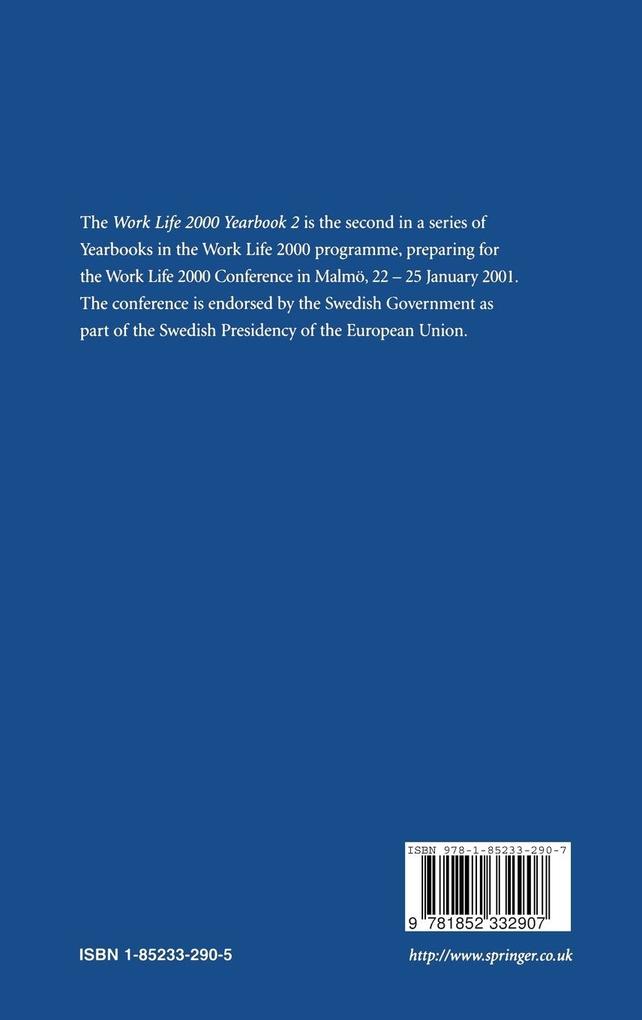 The Work Life 2000 Yearbook 2 is the second in a series of Yearbooks in the Work Life 2000 programme, preparing for the Work Life 2000 Conference in Malmö, 22 – 25 January 2001. The conference is endorsed by the Swedish Government as part of the Swedish Presidency of the European Union.

ISBN 978-1-85233-290-7

9 781852 332907

ISBN 1-85233-290-5

http://www.springer.co.uk